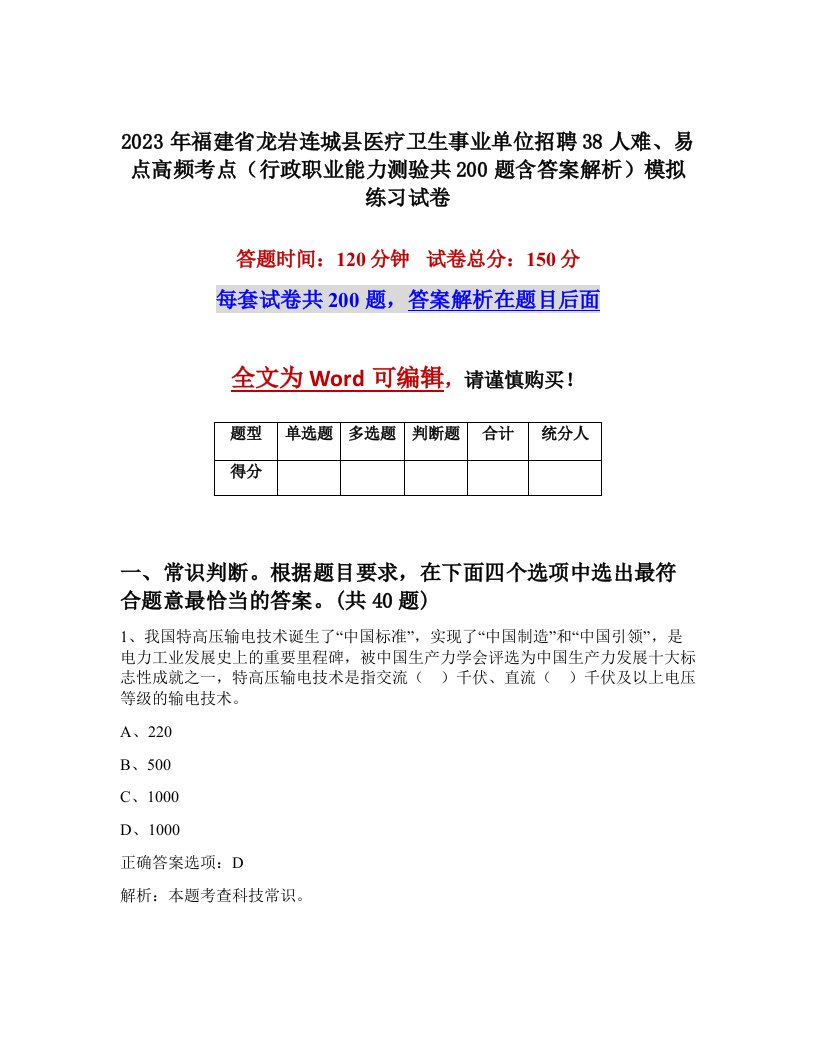 2023年福建省龙岩连城县医疗卫生事业单位招聘38人难、易点高频考点（行政职业能力测验共200题含答案解析）模拟练习试卷

答题时间：120分钟　试卷总分：150分

每套试卷共200题，答案解析在题目后面

全文为Word可编辑，请谨慎购买！

| 题型 | 单选题 | 多选题 | 判断题 | 合计 | 统分人 |
|---|---|---|---|---|---|
| 得分 | | | | | |

一、常识判断。根据题目要求，在下面四个选项中选出最符合题意最恰当的答案。(共40题)

1、我国特高压输电技术诞生了“中国标准”，实现了“中国制造”和“中国引领”，是电力工业发展史上的重要里程碑，被中国生产力学会评选为中国生产力发展十大标志性成就之一，特高压输电技术是指交流（　）千伏、直流（　）千伏及以上电压等级的输电技术。

A、220

B、500

C、1000

D、1000

正确答案选项：D

解析：本题考查科技常识。